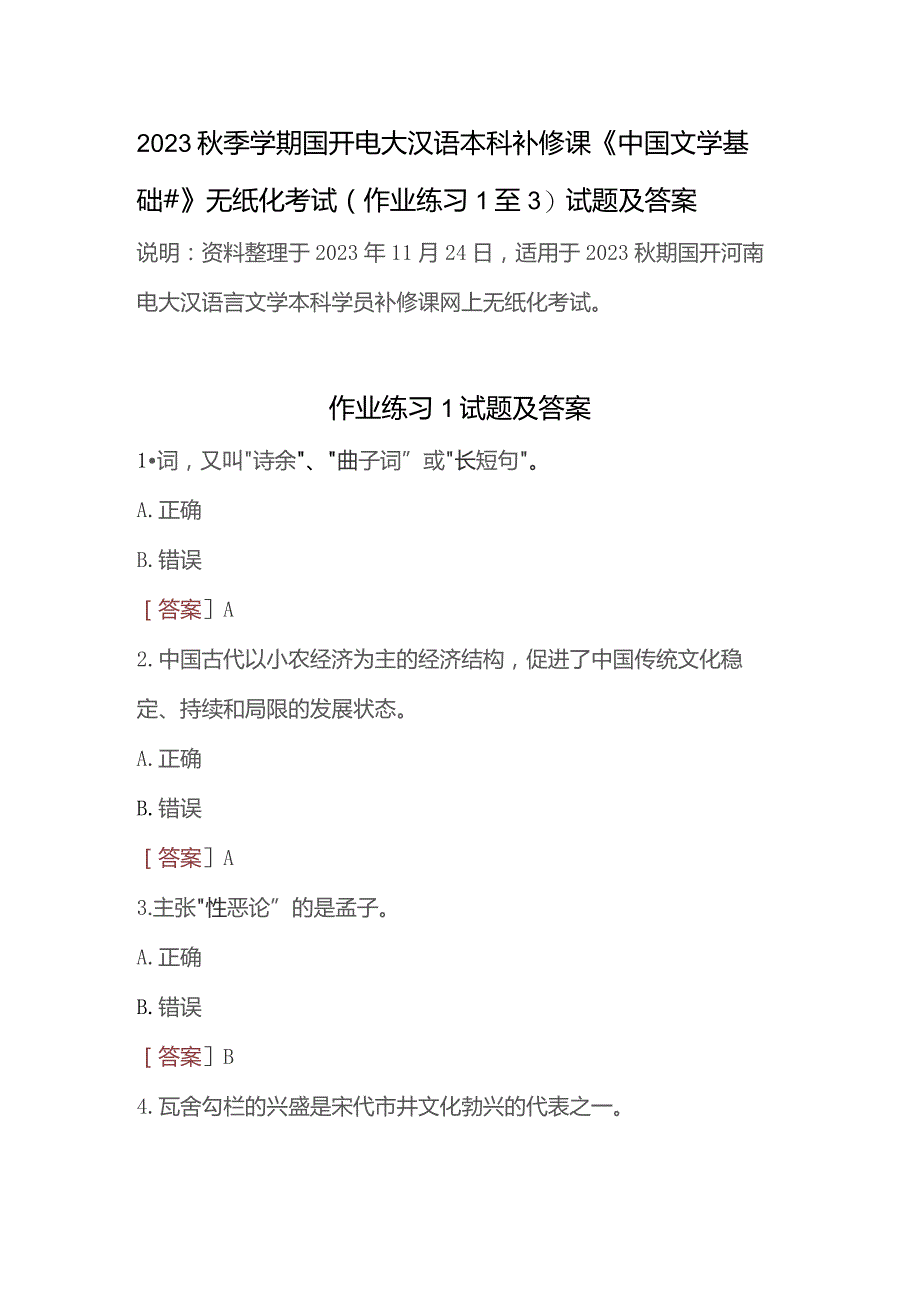 2023秋季学期国开电大汉语本科补修课《中国文学基础#》无纸化考试（作业练习1至3）试题及答案

说明：资料整理于2023年11月24日，适用于2023秋期国开河南电大汉语言文学本科学员补修课网上无纸化考试。

作业练习1试题及答案

1•词，又叫"诗余"、"曲子词”或"长短句"。

A.正确

B.错误

［答案］A

2.中国古代以小农经济为主的经济结构，促进了中国传统文化稳定、持续和局限的发展状态。

A.正确

B.错误

［答案］A

3.主张"性恶论”的是孟子。

A.正确

B.错误

［答案］B

4.瓦舍勾栏的兴盛是宋代市井文化勃兴的代表之一。